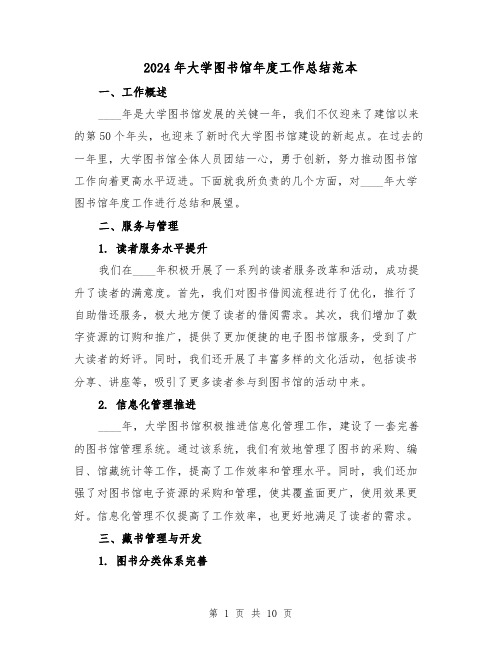 2024年大学图书馆年度工作总结范本

一、工作概述

____年是大学图书馆发展的关键一年，我们不仅迎来了建馆以来的第50个年头，也迎来了新时代大学图书馆建设的新起点。在过去的一年里，大学图书馆全体人员团结一心，勇于创新，努力推动图书馆工作向着更高水平迈进。下面就我所负责的几个方面，对____年大学图书馆年度工作进行总结和展望。

二、服务与管理

1. 读者服务水平提升

我们在____年积极开展了一系列的读者服务改革和活动，成功提升了读者的满意度。首先，我们对图书借阅流程进行了优化，推行了自助借还服务，极大地方便了读者的借阅需求。其次，我们增加了数字资源的订购和推广，提供了更加便捷的电子图书馆服务，受到了广大读者的好评。同时，我们还开展了丰富多样的文化活动，包括读书分享、讲座等，吸引了更多读者参与到图书馆的活动中来。

2. 信息化管理推进

____年，大学图书馆积极推进信息化管理工作，建设了一套完善的图书馆管理系统。通过该系统，我们有效地管理了图书的采购、编目、馆藏统计等工作，提高了工作效率和管理水平。同时，我们还加强了对图书馆电子资源的采购和管理，使其覆盖面更广，使用效果更好。信息化管理不仅提高了工作效率，也更好地满足了读者的需求。

三、藏书管理与开发

1. 图书分类体系完善

第 1 页 共 10 页